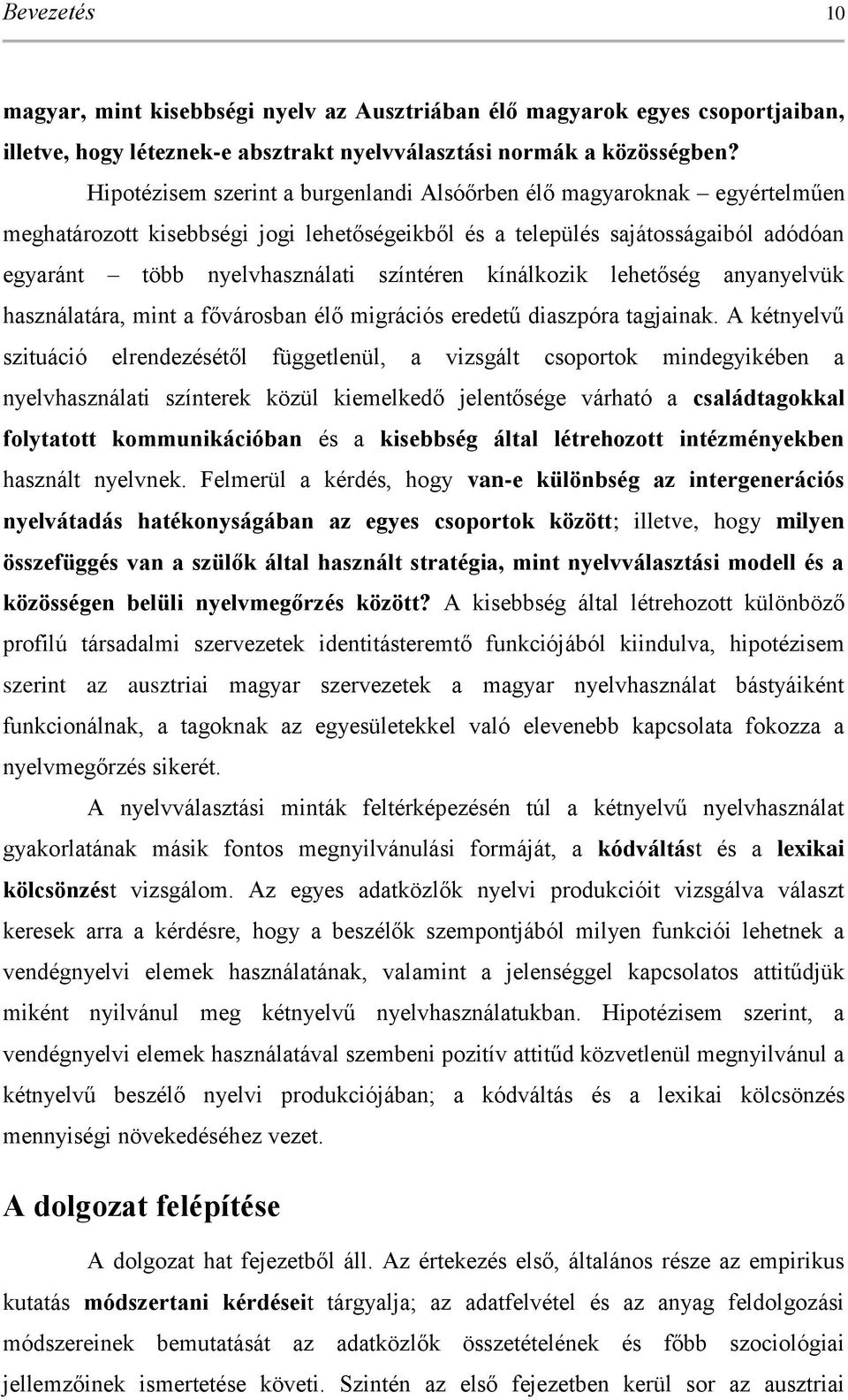 Bevezetés 10

magyar, mint kisebbségi nyelv az Ausztriában élő magyarok egyes csoportjaiban, illetve, hogy léteznek-e absztrakt nyelvválasztási normák a közösségben?

Hipotézisem szerint a burgenlandi Alsóőrben élő magyaroknak – egyértelműen meghatározott kisebbségi jogi lehetőségeikből és a település sajátosságaiból adódóan egyaránt – több nyelvhasználati színtéren kínálkozik lehetőség anyanyelvük használatára, mint a fővárosban élő migrációs eredetű diaszpóra tagjainak. A kétnyelvű szituáció elrendezésétől függetlenül, a vizsgált csoportok mindegyikében a nyelvhasználati színterek közül kiemelkedő jelentősége várható a családtagokkal folytatott kommunikációban és a kisebbség által létrehozott intézményekben használt nyelvnek. Felmerül a kérdés, hogy van-e különbség az intergenerációs nyelvátadás hatékonyságában az egyes csoportok között; illetve, hogy milyen összefüggés van a szülők által használt stratégia, mint nyelvválasztási modell és a közösségen belüli nyelvmegőrzés között? A kisebbség által létrehozott különböző profilú társadalmi szervezetek identitásteremtő funkciójából kiindulva, hipotézisem szerint az ausztriai magyar szervezetek a magyar nyelvhasználat bástyáiként funkcionálnak, a tagoknak az egyesületekkel való elevenebb kapcsolata fokozza a nyelvmegőrzés sikerét.

A nyelvválasztási minták feltérképezésén túl a kétnyelvű nyelvhasználat gyakorlatának másik fontos megnyilvánulási formáját, a kódváltást és a lexikai kölcsönzést vizsgálom. Az egyes adatközlők nyelvi produkcióit vizsgálva választ keresek arra a kérdésre, hogy a beszélők szempontjából milyen funkciói lehetnek a vendégnyelvi elemek használatának, valamint a jelenséggel kapcsolatos attitűdjük miként nyilvánul meg kétnyelvű nyelvhasználatukban. Hipotézisem szerint, a vendégnyelvi elemek használatával szembeni pozitív attitűd közvetlenül megnyilvánul a kétnyelvű beszélő nyelvi produkciójában; a kódváltás és a lexikai kölcsönzés mennyiségi növekedéséhez vezet.

A dolgozat felépítése

A dolgozat hat fejezetből áll. Az értekezés első, általános része az empirikus kutatás módszertani kérdéseit tárgyalja; az adatfelvétel és az anyag feldolgozási módszereinek bemutatását az adatközlők összetételének és főbb szociológiai jellemzőinek ismertetése követi. Szintén az első fejezetben kerül sor az ausztriai